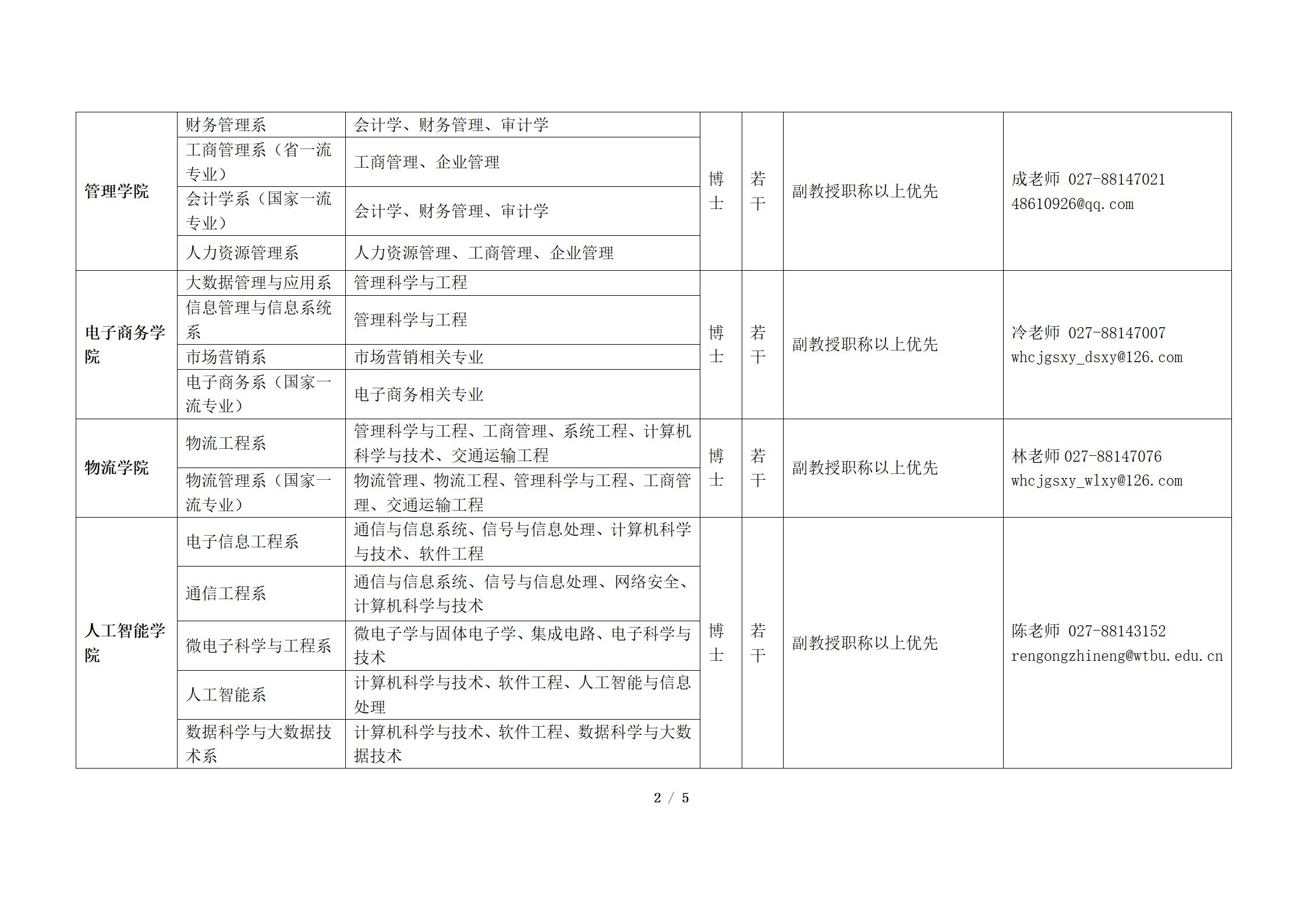 | 管理学院 | 财务管理系 | 会计学、财务管理、审计学 | 博士 | 若干 | 副教授职称以上优先 | 成老师 027-88147021 48610926@qq.com |
|---|---|---|---|---|---|---|
| | 工商管理系（省一流专业） | 工商管理、企业管理 | | | | |
| | 会计学系（国家一流专业） | 会计学、财务管理、审计学 | | | | |
| | 人力资源管理系 | 人力资源管理、工商管理、企业管理 | | | | |
| 电子商务学院 | 大数据管理与应用系 | 管理科学与工程 | 博士 | 若干 | 副教授职称以上优先 | 冷老师 027-88147007 whcjgsxy_dsxy@126.com |
| | 信息管理与信息系统系 | 管理科学与工程 | | | | |
| | 市场营销系 | 市场营销相关专业 | | | | |
| | 电子商务系（国家一流专业） | 电子商务相关专业 | | | | |
| 物流学院 | 物流工程系 | 管理科学与工程、工商管理、系统工程、计算机科学与技术、交通运输工程 | 博士 | 若干 | 副教授职称以上优先 | 林老师 027-88147076 whcjgsxy_wlxy@126.com |
| | 物流管理系（国家一流专业） | 物流管理、物流工程、管理科学与工程、工商管理、交通运输工程 | | | | |
| 人工智能学院 | 电子信息工程系 | 通信与信息系统、信号与信息处理、计算机科学与技术、软件工程 | 博士 | 若干 | 副教授职称以上优先 | 陈老师 027-88143152 rengongzhineng@wtbu.edu.cn |
| | 通信工程系 | 通信与信息系统、信号与信息处理、网络安全、计算机科学与技术 | | | | |
| | 微电子科学与工程系 | 微电子学与固体电子学、集成电路、电子科学与技术 | | | | |
| | 人工智能系 | 计算机科学与技术、软件工程、人工智能与信息处理 | | | | |
| | 数据科学与大数据技术系 | 计算机科学与技术、软件工程、数据科学与大数据技术 | | | | |

2 / 5